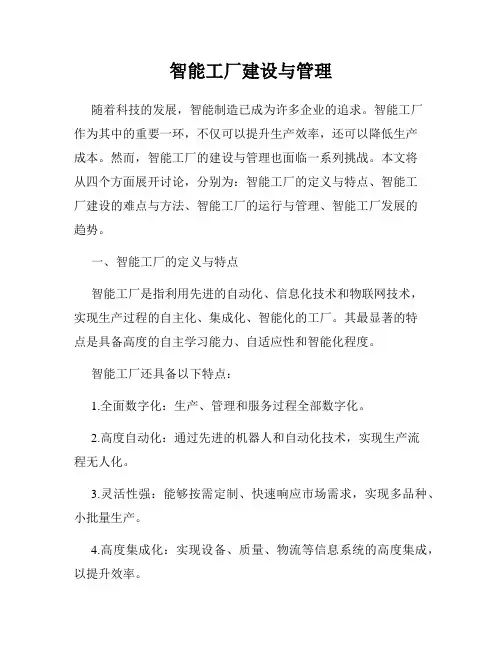 智能工厂建设与管理

随着科技的发展，智能制造已成为许多企业的追求。智能工厂作为其中的重要一环，不仅可以提升生产效率，还可以降低生产成本。然而，智能工厂的建设与管理也面临一系列挑战。本文将从四个方面展开讨论，分别为：智能工厂的定义与特点、智能工厂建设的难点与方法、智能工厂的运行与管理、智能工厂发展的趋势。

一、智能工厂的定义与特点

智能工厂是指利用先进的自动化、信息化技术和物联网技术，实现生产过程的自主化、集成化、智能化的工厂。其最显著的特点是具备高度的自主学习能力、自适应性和智能化程度。

智能工厂还具备以下特点：

1.全面数字化：生产、管理和服务过程全部数字化。

2.高度自动化：通过先进的机器人和自动化技术，实现生产流程无人化。

3.灵活性强：能够按需定制、快速响应市场需求，实现多品种、小批量生产。

4.高度集成化：实现设备、质量、物流等信息系统的高度集成，以提升效率。